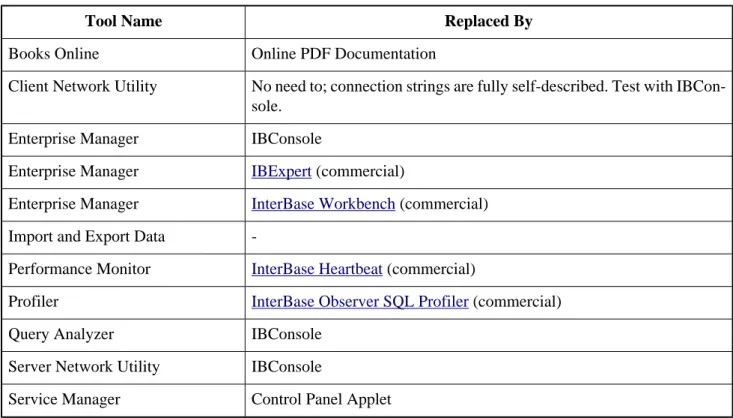 | Tool Name | Replaced By |
|---|---|
| Books Online | Online PDF Documentation |
| Client Network Utility | No need to; connection strings are fully self-described. Test with IBConsole. |
| Enterprise Manager | IBConsole |
| Enterprise Manager | IBExpert (commercial) |
| Enterprise Manager | InterBase Workbench (commercial) |
| Import and Export Data | - |
| Performance Monitor | InterBase Heartbeat (commercial) |
| Profiler | InterBase Observer SQL Profiler (commercial) |
| Query Analyzer | IBConsole |
| Server Network Utility | IBConsole |
| Service Manager | Control Panel Applet |